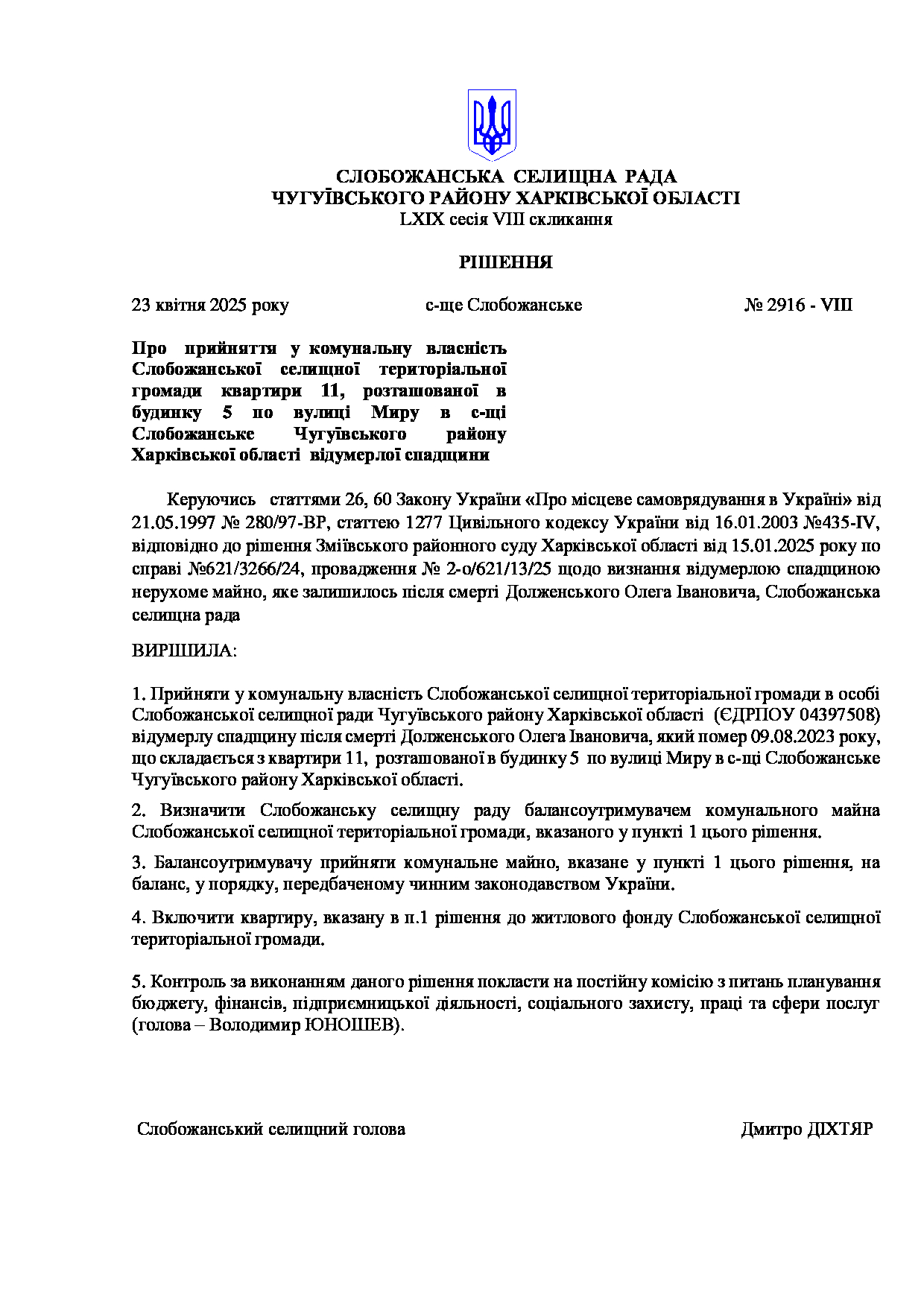 СЛОБОЖАНСЬКА СЕЛИЩНА РАДА
ЧУГУЇВСЬКОГО РАЙОНУ ХАРКІВСЬКОЇ ОБЛАСТІ
LXIX сесія VIII скликання

РІШЕННЯ

23 квітня 2025 року     с-ще Слобожанське     № 2916 - VIII

Про прийняття у комунальну власність Слобожанської селищної територіальної громади квартири 11, розташованої в будинку 5 по вулиці Миру в с-щі Слобожанське Чугуївського району Харківської області відумерлої спадщини

Керуючись статтями 26, 60 Закону України «Про місцеве самоврядування в Україні» від 21.05.1997 № 280/97-ВР, статтею 1277 Цивільного кодексу України від 16.01.2003 №435-IV, відповідно до рішення Зміївського районного суду Харківської області від 15.01.2025 року по справі №621/3266/24, провадження № 2-о/621/13/25 щодо визнання відумерлою спадщиною нерухоме майно, яке залишилось після смерті Долженського Олега Івановича, Слобожанська селищна рада

ВИРІШИЛА:

1. Прийняти у комунальну власність Слобожанської селищної територіальної громади в особі Слобожанської селищної ради Чугуївського району Харківської області (ЄДРПОУ 04397508) відумерлу спадщину після смерті Долженського Олега Івановича, який помер 09.08.2023 року, що складається з квартири 11, розташованої в будинку 5 по вулиці Миру в с-щі Слобожанське Чугуївського району Харківської області.

2. Визначити Слобожанську селищну раду балансоутримувачем комунального майна Слобожанської селищної територіальної громади, вказаного у пункті 1 цього рішення.

3. Балансоутримувачу прийняти комунальне майно, вказане у пункті 1 цього рішення, на баланс, у порядку, передбаченому чинним законодавством України.

4. Включити квартиру, вказану в п.1 рішення до житлового фонду Слобожанської селищної територіальної громади.

5. Контроль за виконанням даного рішення покласти на постійну комісію з питань планування бюджету, фінансів, підприємницької діяльності, соціального захисту, праці та сфери послуг (голова – Володимир ЮНОШЕВ).

Слобожанський селищний голова     Дмитро ДІХТЯР